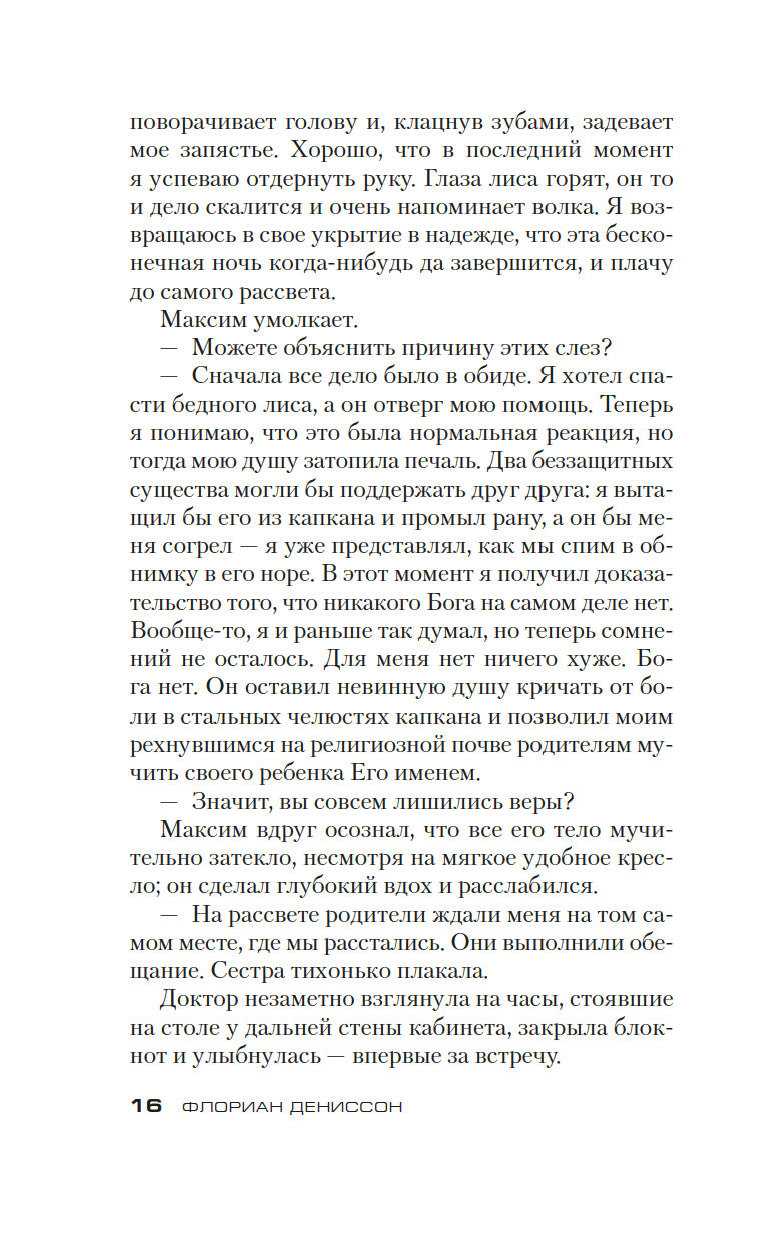 поворачивает голову и, клацнув зубами, задевает мое запястье. Хорошо, что в последний момент я успеваю отдернуть руку. Глаза лиса горят, он то и дело скалится и очень напоминает волка. Я возвращаюсь в свое укрытие в надежде, что эта бесконечная ночь когда-нибудь да завершится, и плачу до самого рассвета.

Максим умолкает.

— Можете объяснить причину этих слез?

— Сначала все дело было в обиде. Я хотел спасти бедного лиса, а он отверг мою помощь. Теперь я понимаю, что это была нормальная реакция, но тогда мою душу затопила печаль. Два беззащитных существа могли бы поддержать друг друга: я вытащил бы его из капкана и промыл рану, а он бы меня согрел — я уже представлял, как мы спим в обнимку в его норе. В этот момент я получил доказательство того, что никакого Бога на самом деле нет. Вообще-то, я и раньше так думал, но теперь сомнений не осталось. Для меня нет ничего хуже. Бога нет. Он оставил невинную душу кричать от боли в стальных челюстях капкана и позволил моим рехнувшимся на религиозной почве родителям мучить своего ребенка Его именем.

— Значит, вы совсем лишились веры?

Максим вдруг осознал, что все его тело мучительно затекло, несмотря на мягкое удобное кресло; он сделал глубокий вдох и расслабился.

— На рассвете родители ждали меня на том самом месте, где мы расстались. Они выполнили обещание. Сестра тихонько плакала.

Доктор незаметно взглянула на часы, стоявшие на столе у дальней стены кабинета, закрыла блокнот и улыбнулась — впервые за встречу.

16 ФЛОРИАН ДЕНИССОН